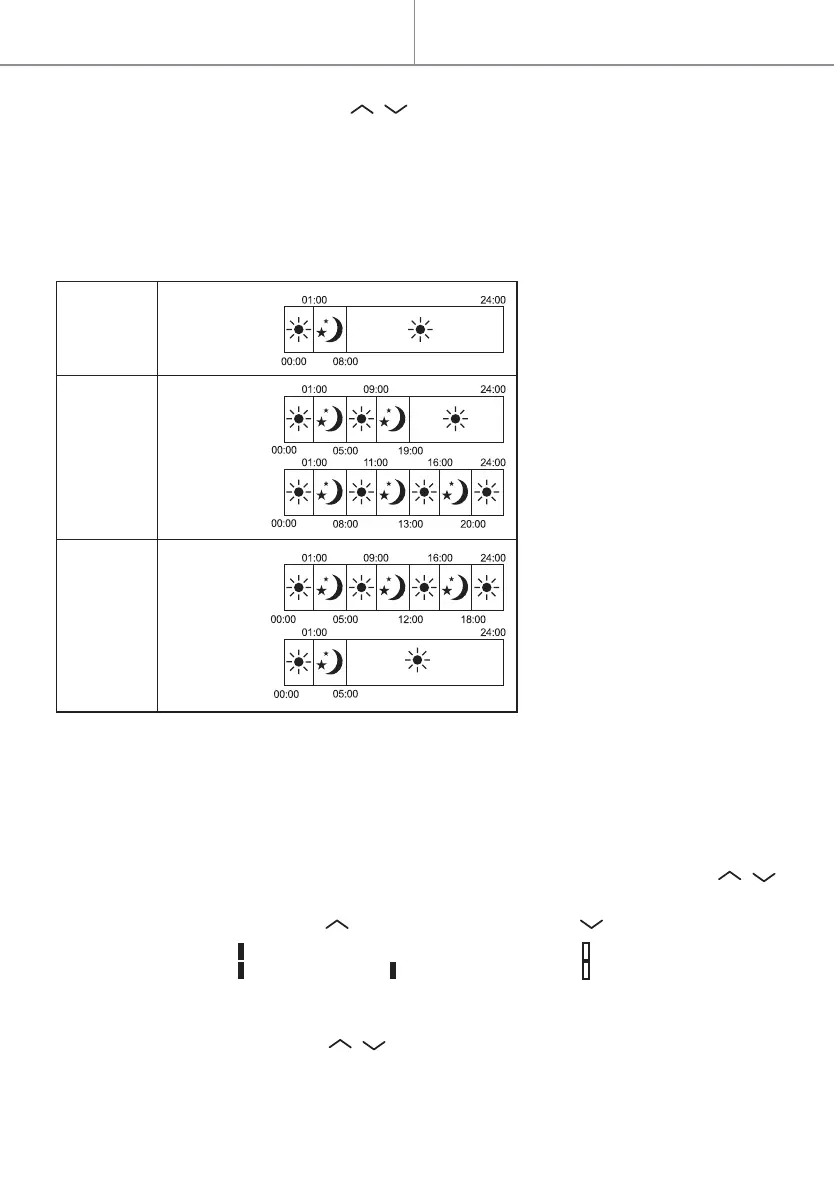 01:00

24:00

00:00

08:00

01:00

09:00

24:00

00:00

05:00

19:00

01:00

11:00

16:00

24:00

00:00

08:00

13:00

20:00

01:00

09:00

16:00

24:00

00:00

05:00

12:00

18:00

01:00

24:00

00:00

05:00